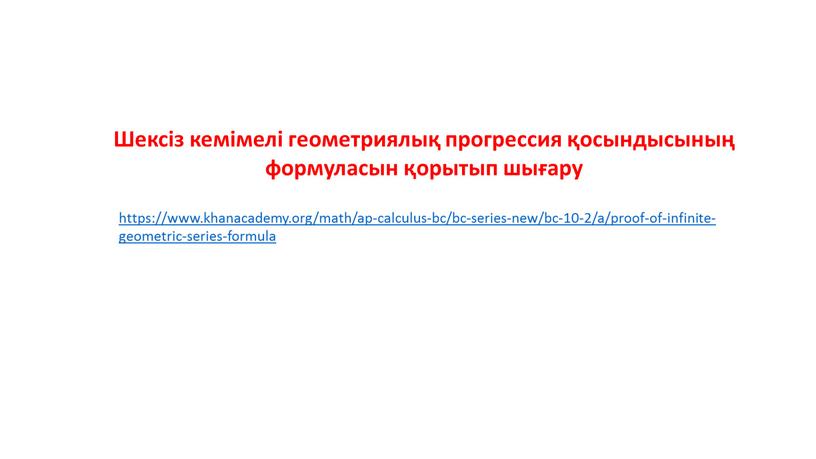 Шексіз кемімелі геометриялық прогрессия қосындысының формуласын қорытып шығару

https://www.khanacademy.org/math/ap-calculus-bc/bc-series-new/bc-10-2/a/proof-of-infinite-geometric-series-formula